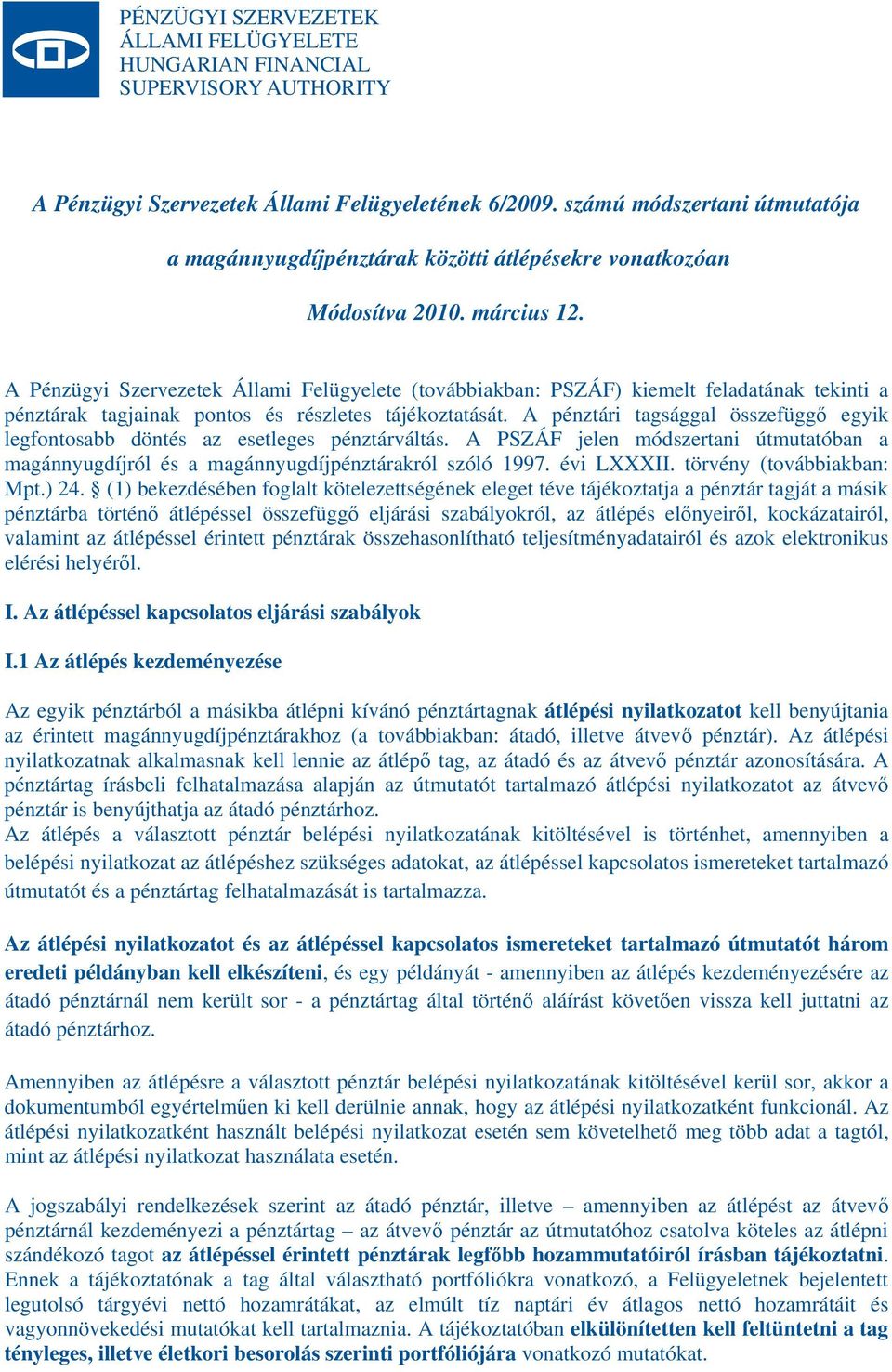 PÉNZÜGYI SZERVEZETEK ÁLLAMI FELÜGYELETE HUNGARIAN FINANCIAL SUPERVISORY AUTHORITY

A Pénzügyi Szervezetek Állami Felügyeletének 6/2009. számú módszertani útmutatója

a magánnyugdíjpénztárak közötti átlépésekre vonatkozóan

Módosítva 2010. március 12.

A Pénzügyi Szervezetek Állami Felügyelete (továbbiakban: PSZÁF) kiemelt feladatának tekinti a pénztárak tagjainak pontos és részletes tájékoztatását. A pénztári tagsággal összefüggő egyik legfontosabb döntés az esetleges pénztárváltás. A PSZÁF jelen módszertani útmutatóban a magánnyugdíjról és a magánnyugdíjpénztárakról szóló 1997. évi LXXXII. törvény (továbbiakban: Mpt.) 24. § (1) bekezdésében foglalt kötelezettségének eleget téve tájékoztatja a pénztár tagját a másik pénztárba történő átlépéssel összefüggő eljárási szabályokról, az átlépés előnyeiről, kockázatairól, valamint az átlépéssel érintett pénztárak összehasonlítható teljesítményadatairól és azok elektronikus elérési helyéről.

I. Az átlépéssel kapcsolatos eljárási szabályok

I.1 Az átlépés kezdeményezése

Az egyik pénztárból a másikba átlépni kívánó pénztártagnak átlépési nyilatkozatot kell benyújtania az érintett magánnyugdíjpénztárakhoz (a továbbiakban: átadó, illetve átvevő pénztár). Az átlépési nyilatkozatnak alkalmasnak kell lennie az átlépő tag, az átadó és az átvevő pénztár azonosítására. A pénztártag írásbeli felhatalmazása alapján az útmutatót tartalmazó átlépési nyilatkozatot az átvevő pénztár is benyújthatja az átadó pénztárhoz.
Az átlépés a választott pénztár belépési nyilatkozatának kitöltésével is történhet, amennyiben a belépési nyilatkozat az átlépéshez szükséges adatokat, az átlépéssel kapcsolatos ismereteket tartalmazó útmutatót és a pénztártag felhatalmazását is tartalmazza.

Az átlépési nyilatkozatot és az átlépéssel kapcsolatos ismereteket tartalmazó útmutatót három eredeti példányban kell elkészíteni, és egy példányát - amennyiben az átlépés kezdeményezésére az átadó pénztárnál nem került sor - a pénztártag által történő aláírást követően vissza kell juttatni az átadó pénztárhoz.

Amennyiben az átlépésre a választott pénztár belépési nyilatkozatának kitöltésével kerül sor, akkor a dokumentumból egyértelműen ki kell derülnie annak, hogy az átlépési nyilatkozatként funkcionál. Az átlépési nyilatkozatként használt belépési nyilatkozat esetén sem követelhető meg több adat a tagtól, mint az átlépési nyilatkozat használata esetén.

A jogszabályi rendelkezések szerint az átadó pénztár, illetve – amennyiben az átlépést az átvevő pénztárnál kezdeményezi a pénztártag – az átvevő pénztár az útmutatóhoz csatolva köteles az átlépni szándékozó tagot az átlépéssel érintett pénztárak legfőbb hozammutatóiról írásban tájékoztatni. Ennek a tájékoztatónak a tag által választható portfóliókra vonatkozó, a Felügyeletnek bejelentett legutolsó tárgyévi nettó hozamrátákat, az elmúlt tíz naptári év átlagos nettó hozamrátáit és vagyonnövekedési mutatókat kell tartalmaznia. A tájékoztatóban elkülönítetten kell feltüntetni a tag tényleges, illetve életkori besorolás szerinti portfóliójára vonatkozó mutatókat.